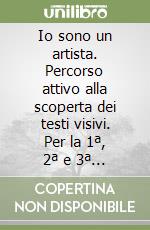 unilibro

Io sono un artista. Percorso attivo alla scoperta dei testi visivi. Per la 1ª, 2ª e 3ª...

COPERTINA NON DISPONIBILE